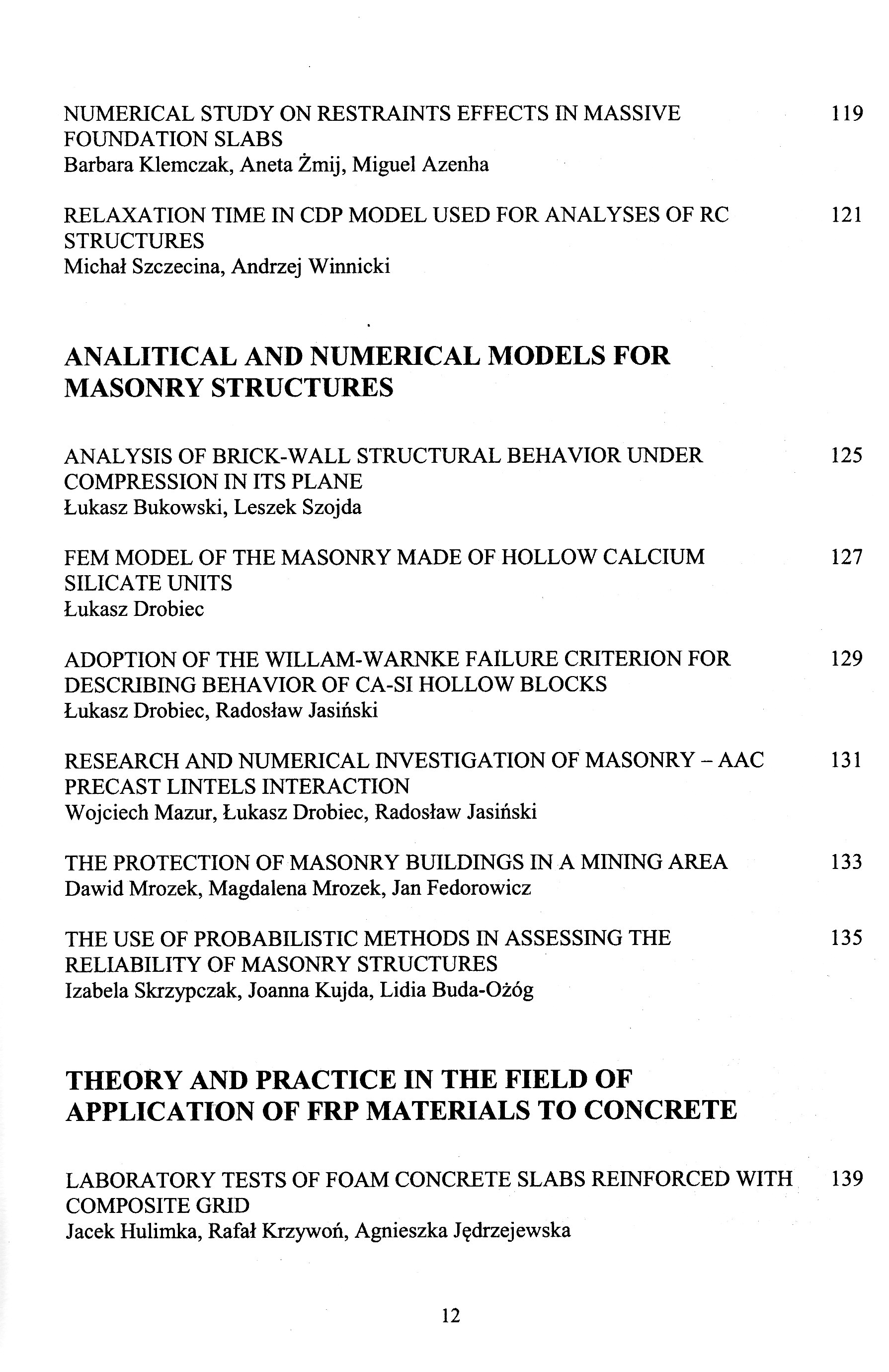 NUMERICAL STUDY ON RESTRAINTS EFFECTS IN MASSIVE FOUNDATION SLABS 119
Barbara Klemczak, Aneta Żmij, Miguel Azenha

RELAXATION TIME IN CDP MODEL USED FOR ANALYSES OF RC STRUCTURES 121
Michał Szczecina, Andrzej Winnicki

ANALITICAL AND NUMERICAL MODELS FOR MASONRY STRUCTURES

ANALYSIS OF BRICK-WALL STRUCTURAL BEHAVIOR UNDER COMPRESSION IN ITS PLANE 125
Łukasz Bukowski, Leszek Szojda

FEM MODEL OF THE MASONRY MADE OF HOLLOW CALCIUM SILICATE UNITS 127
Łukasz Drobiec

ADOPTION OF THE WILLAM-WARNKE FAILURE CRITERION FOR DESCRIBING BEHAVIOR OF CA-SI HOLLOW BLOCKS 129
Łukasz Drobiec, Radosław Jasiński

RESEARCH AND NUMERICAL INVESTIGATION OF MASONRY – AAC PRECAST LINTELS INTERACTION 131
Wojciech Mazur, Łukasz Drobiec, Radosław Jasiński

THE PROTECTION OF MASONRY BUILDINGS IN A MINING AREA 133
Dawid Mrozek, Magdalena Mrozek, Jan Fedorowicz

THE USE OF PROBABILISTIC METHODS IN ASSESSING THE RELIABILITY OF MASONRY STRUCTURES 135
Izabela Skrzypczak, Joanna Kujda, Lidia Buda-Ożóg

THEORY AND PRACTICE IN THE FIELD OF APPLICATION OF FRP MATERIALS TO CONCRETE

LABORATORY TESTS OF FOAM CONCRETE SLABS REINFORCED WITH COMPOSITE GRID 139
Jacek Hulimka, Rafał Krzywoń, Agnieszka Jędrzejewska

12